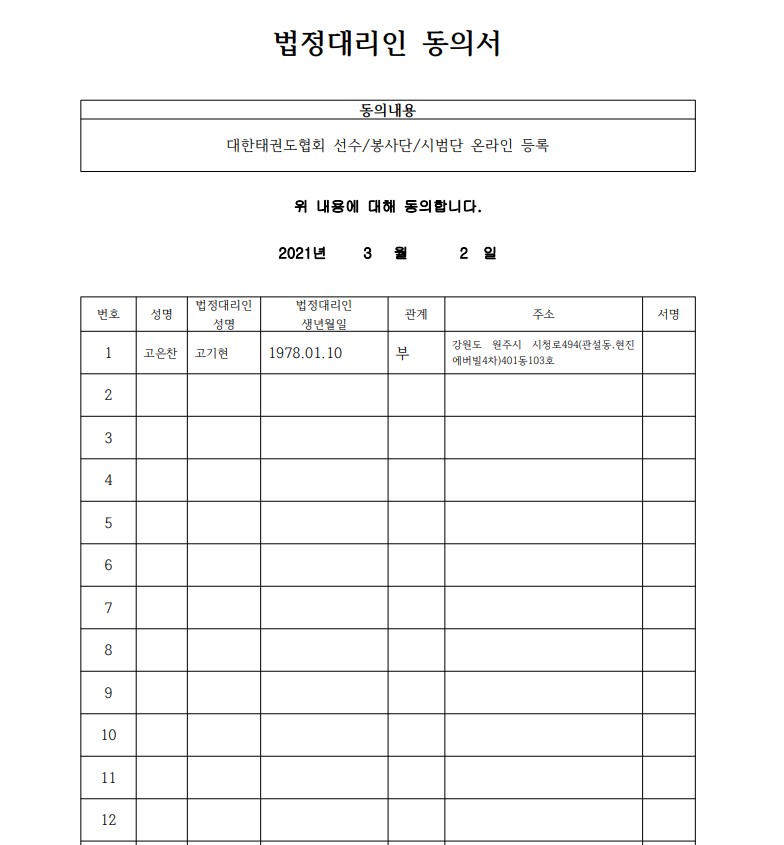 법정대리인 동의서

| 동의내용 |
|---|
| 대한태권도협회 선수/봉사단/시범단 온라인 등록 |

위 내용에 대해 동의합니다.

2021년 3 월 2 일

| 번호 | 성명 | 법정대리인 성명 | 법정대리인 생년월일 | 관계 | 주소 | 서명 |
|---|---|---|---|---|---|---|
| 1 | 고은찬 | 고기현 | 1978.01.10 | 부 | 강원도 원주시 시청로494(관설동,현진에버빌4차)401동103호 | |
| 2 | | | | | | |
| 3 | | | | | | |
| 4 | | | | | | |
| 5 | | | | | | |
| 6 | | | | | | |
| 7 | | | | | | |
| 8 | | | | | | |
| 9 | | | | | | |
| 10 | | | | | | |
| 11 | | | | | | |
| 12 | | | | | | |